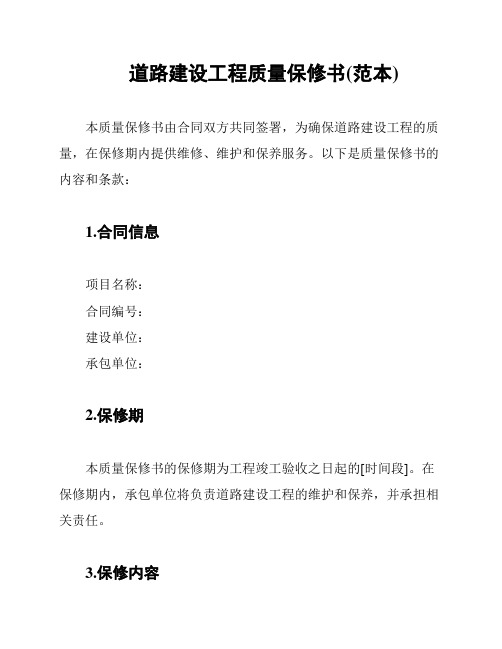 道路建设工程质量保修书(范本)

本质量保修书由合同双方共同签署，为确保道路建设工程的质量，在保修期内提供维修、维护和保养服务。以下是质量保修书的内容和条款：

1.合同信息

项目名称：
合同编号：
建设单位：
承包单位：

2.保修期

本质量保修书的保修期为工程竣工验收之日起的[时间段]。在保修期内，承包单位将负责道路建设工程的维护和保养，并承担相关责任。

3.保修内容